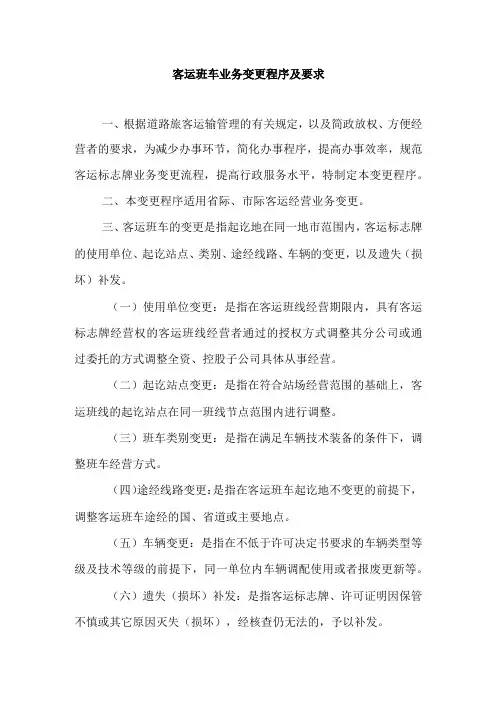 客运班车业务变更程序及要求

一、根据道路旅客运输管理的有关规定，以及简政放权、方便经营者的要求，为减少办事环节，简化办事程序，提高办事效率，规范客运标志牌业务变更流程，提高行政服务水平，特制定本变更程序。

二、本变更程序适用省际、市际客运经营业务变更。

三、客运班车的变更是指起讫地在同一地市范围内，客运标志牌的使用单位、起讫站点、类别、途经线路、车辆的变更，以及遗失（损坏）补发。

（一）使用单位变更：是指在客运班线经营期限内，具有客运标志牌经营权的客运班线经营者通过的授权方式调整其分公司或通过委托的方式调整全资、控股子公司具体从事经营。

（二）起讫站点变更：是指在符合站场经营范围的基础上，客运班线的起讫站点在同一班线节点范围内进行调整。

（三）班车类别变更：是指在满足车辆技术装备的条件下，调整班车经营方式。

（四）途经线路变更：是指在客运班车起讫地不变更的前提下，调整客运班车途经的国、省道或主要地点。

（五）车辆变更：是指在不低于许可决定书要求的车辆类型等级及技术等级的前提下，同一单位内车辆调配使用或者报废更新等。

（六）遗失（损坏）补发：是指客运标志牌、许可证明因保管不慎或其它原因灭失（损坏），经核查仍无法的，予以补发。